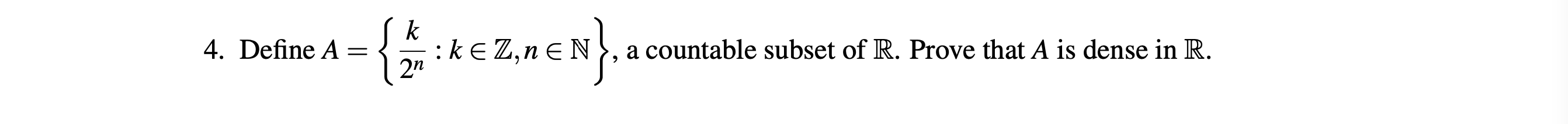 4. Define $A = \left\{ \frac{k}{2^n} : k \in \mathbb{Z}, n \in \mathbb{N} \right\}$, a countable subset of $\mathbb{R}$. Prove that $A$ is dense in $\mathbb{R}$.